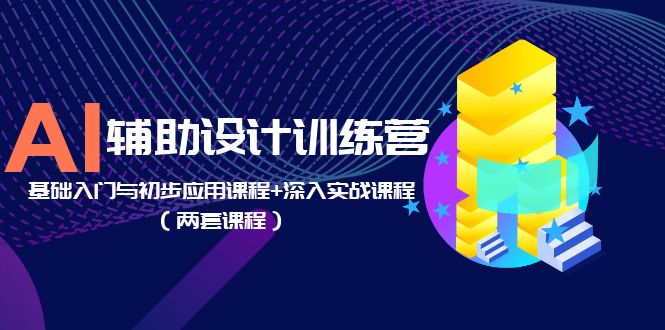 AI 辅助设计训练营

基础入门与初步应用课程+深入实战课程

（两套课程）